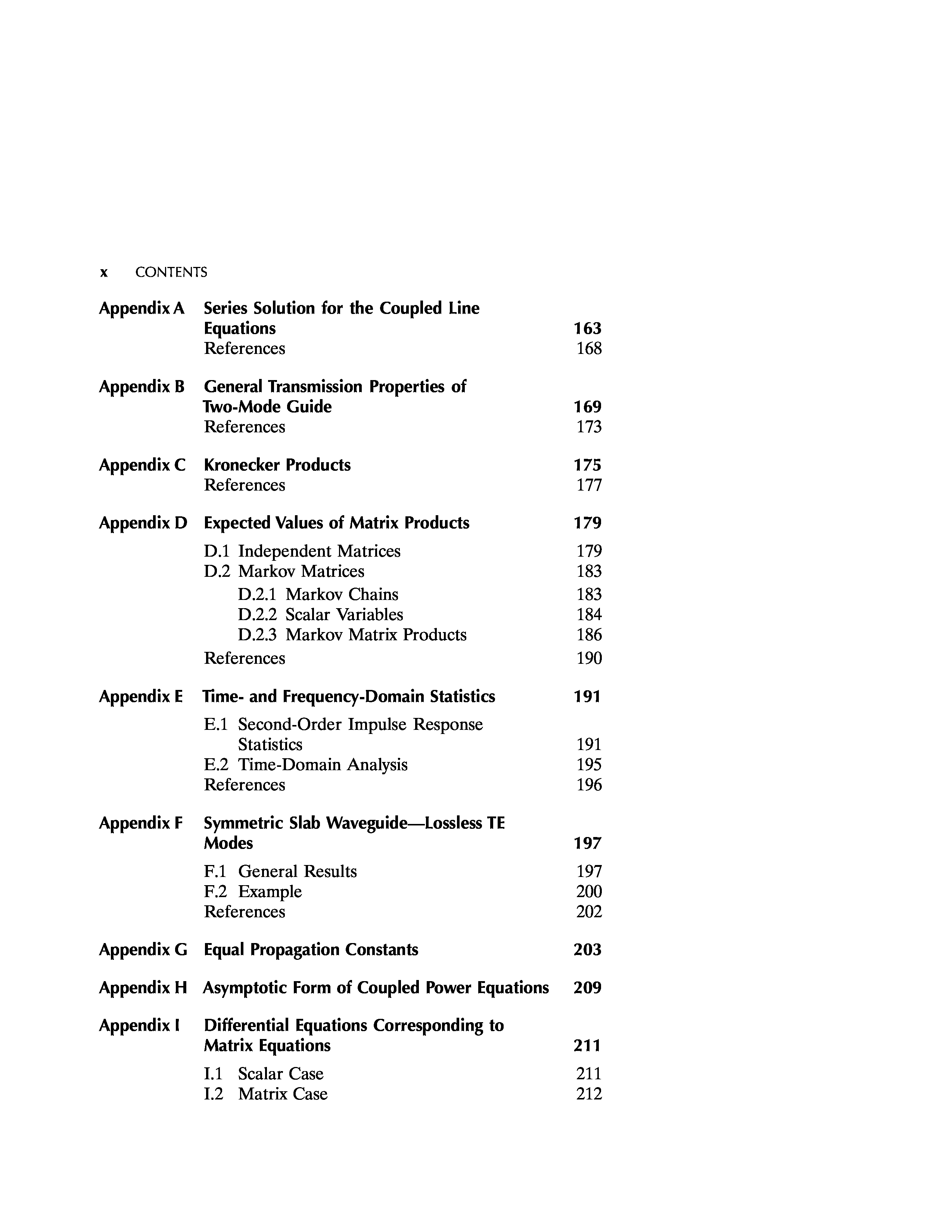 x CONTENTS

Appendix A Series Solution for the Coupled Line Equations 163
References 168

Appendix B General Transmission Properties of Two-Mode Guide 169
References 173

Appendix C Kronecker Products 175
References 177

Appendix D Expected Values of Matrix Products 179
D.1 Independent Matrices 179
D.2 Markov Matrices 183
D.2.1 Markov Chains 183
D.2.2 Scalar Variables 184
D.2.3 Markov Matrix Products 186
References 190

Appendix E Time- and Frequency-Domain Statistics 191
E.1 Second-Order Impulse Response Statistics 191
E.2 Time-Domain Analysis 195
References 196

Appendix F Symmetric Slab Waveguide—Lossless TE Modes 197
F.1 General Results 197
F.2 Example 200
References 202

Appendix G Equal Propagation Constants 203

Appendix H Asymptotic Form of Coupled Power Equations 209

Appendix I Differential Equations Corresponding to Matrix Equations 211
I.1 Scalar Case 211
I.2 Matrix Case 212